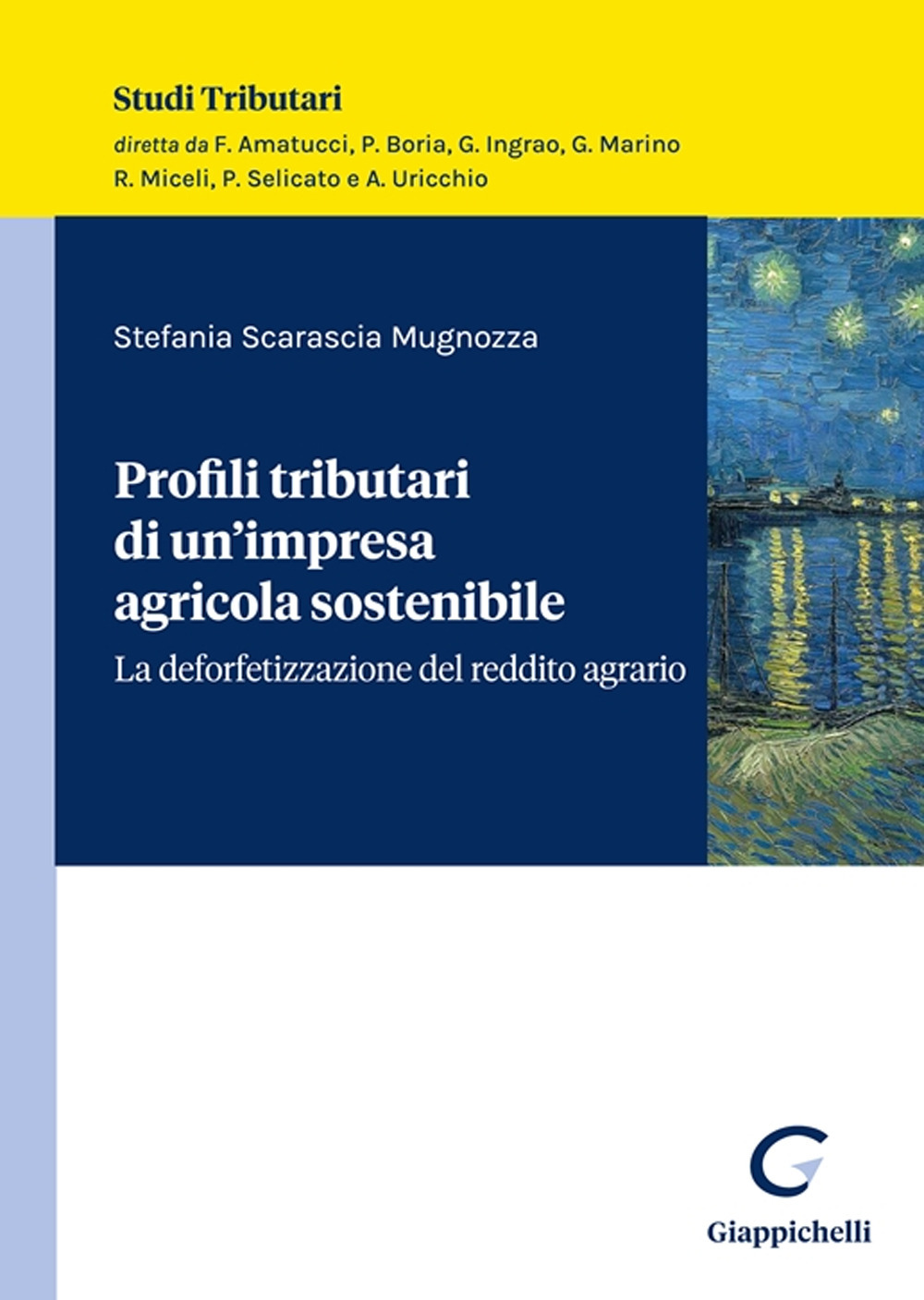 Studi Tributari

diretta da F. Amatucci, P. Boria, G. Ingrao, G. Marino
R. Miceli, P. Selicato e A. Uricchio

Stefania Scarascia Mugnozza

Profili tributari di un'impresa agricola sostenibile

La deforfetizzazione del reddito agrario

Giappichelli